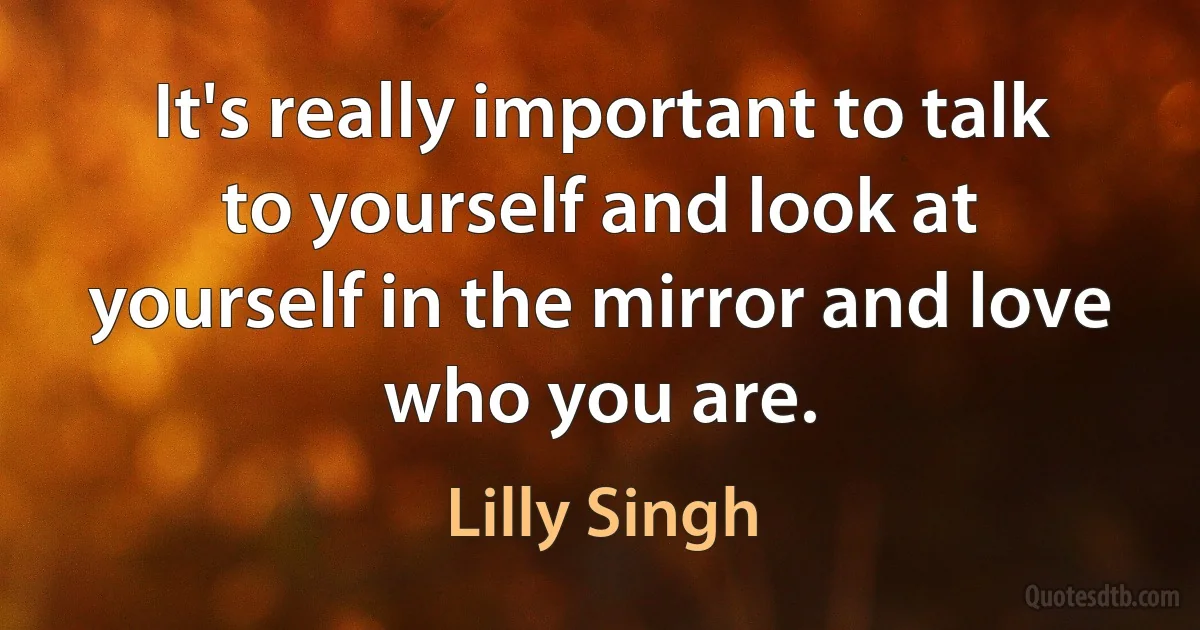 It's really important to talk to yourself and look at yourself in the mirror and love who you are.

Lilly Singh

Quotesdtb.com